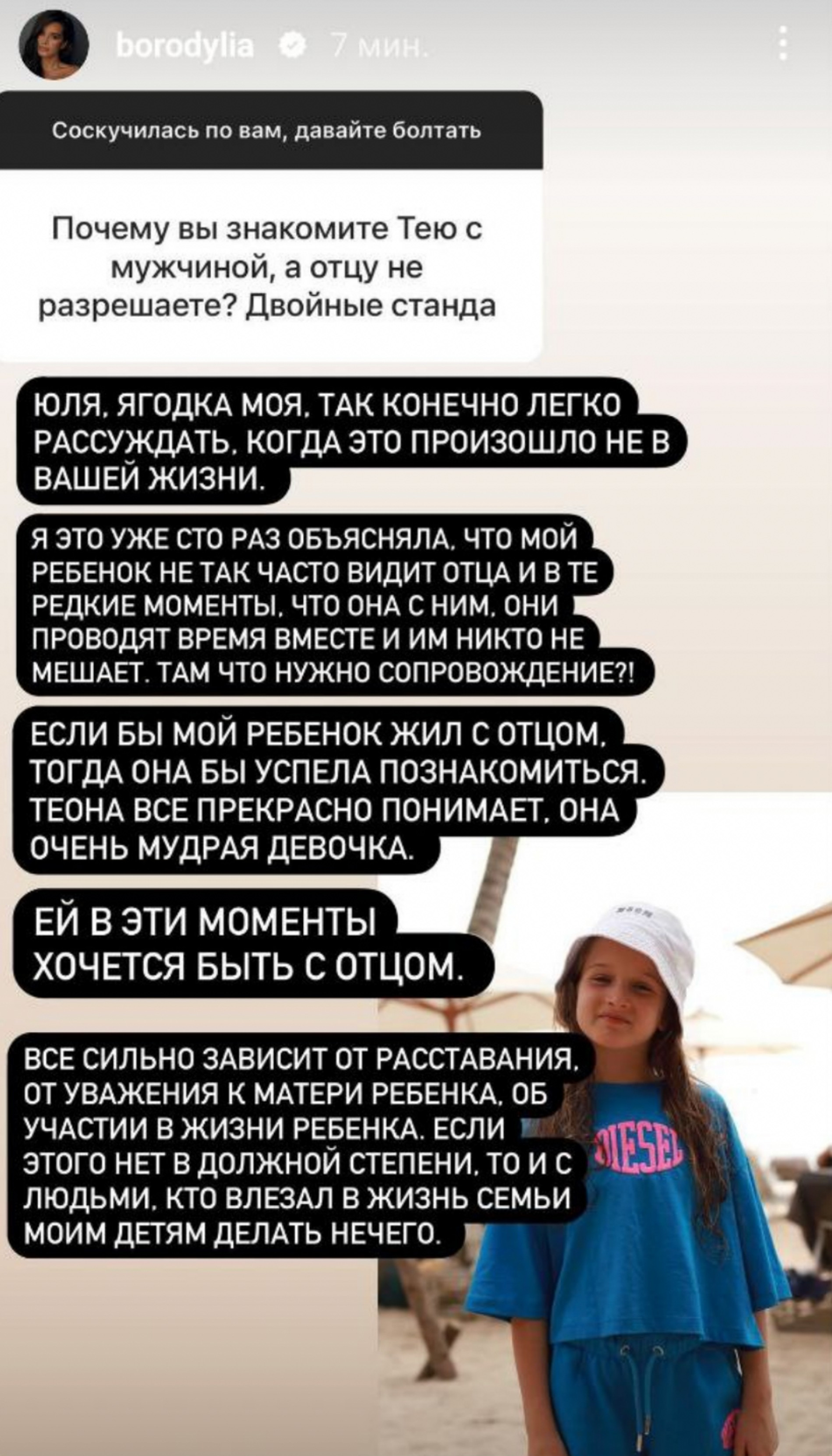 borodylia 7 мин.

Соскучилась по вам, давайте болтать

Почему вы знакомите Тею с мужчиной, а отцу не разрешаете? Двойные станда

ЮЛЯ, ЯГОДКА МОЯ, ТАК КОНЕЧНО ЛЕГКО РАССУЖДАТЬ, КОГДА ЭТО ПРОИЗОШЛО НЕ В ВАШЕЙ ЖИЗНИ.

Я ЭТО УЖЕ СТО РАЗ ОБЪЯСНЯЛА, ЧТО МОЙ РЕБЕНОК НЕ ТАК ЧАСТО ВИДИТ ОТЦА И В ТЕ РЕДКИЕ МОМЕНТЫ, ЧТО ОНА С НИМ, ОНИ ПРОВОДЯТ ВРЕМЯ ВМЕСТЕ И ИМ НИКТО НЕ МЕШАЕТ. ТАМ ЧТО НУЖНО СОПРОВОЖДЕНИЕ?!

ЕСЛИ БЫ МОЙ РЕБЕНОК ЖИЛ С ОТЦОМ, ТОГДА ОНА БЫ УСПЕЛА ПОЗНАКОМИТЬСЯ. ТЕОНА ВСЕ ПРЕКРАСНО ПОНИМАЕТ, ОНА ОЧЕНЬ МУДРАЯ ДЕВОЧКА.

ЕЙ В ЭТИ МОМЕНТЫ ХОЧЕТСЯ БЫТЬ С ОТЦОМ.

ВСЕ СИЛЬНО ЗАВИСИТ ОТ РАССТАВАНИЯ, ОТ УВАЖЕНИЯ К МАТЕРИ РЕБЕНКА, ОБ УЧАСТИИ В ЖИЗНИ РЕБЕНКА. ЕСЛИ ЭТОГО НЕТ В ДОЛЖНОЙ СТЕПЕНИ, ТО И С ЛЮДЬМИ, КТО ВЛЕЗАЛ В ЖИЗНЬ СЕМЬИ МОИМ ДЕТЯМ ДЕЛАТЬ НЕЧЕГО.

DIESEL